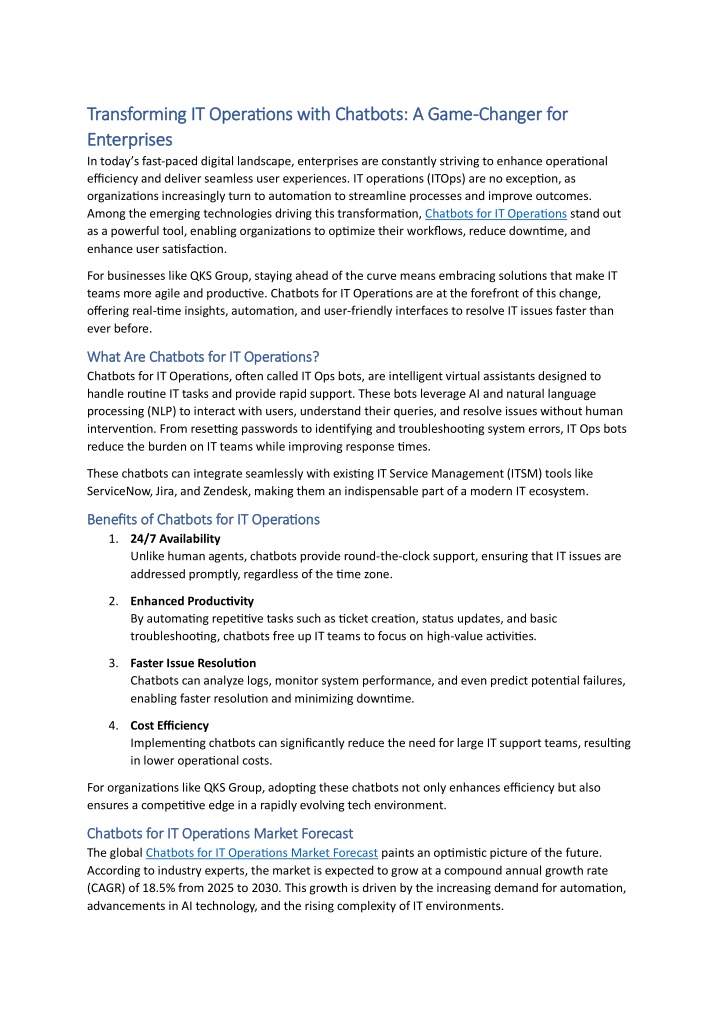 Transforming IT Operations with Chatbots: A Game-Changer for Enterprises

In today's fast-paced digital landscape, enterprises are constantly striving to enhance operational efficiency and deliver seamless user experiences. IT operations (ITOps) are no exception, as organizations increasingly turn to automation to streamline processes and improve outcomes. Among the emerging technologies driving this transformation, Chatbots for IT Operations stand out as a powerful tool, enabling organizations to optimize their workflows, reduce downtime, and enhance user satisfaction.

For businesses like QKS Group, staying ahead of the curve means embracing solutions that make IT teams more agile and productive. Chatbots for IT Operations are at the forefront of this change, offering real-time insights, automation, and user-friendly interfaces to resolve IT issues faster than ever before.

What Are Chatbots for IT Operations?

Chatbots for IT Operations, often called IT Ops bots, are intelligent virtual assistants designed to handle routine IT tasks and provide rapid support. These bots leverage AI and natural language processing (NLP) to interact with users, understand their queries, and resolve issues without human intervention. From resetting passwords to identifying and troubleshooting system errors, IT Ops bots reduce the burden on IT teams while improving response times.

These chatbots can integrate seamlessly with existing IT Service Management (ITSM) tools like ServiceNow, Jira, and Zendesk, making them an indispensable part of a modern IT ecosystem.

Benefits of Chatbots for IT Operations

1. 24/7 Availability
Unlike human agents, chatbots provide round-the-clock support, ensuring that IT issues are addressed promptly, regardless of the time zone.

2. Enhanced Productivity
By automating repetitive tasks such as ticket creation, status updates, and basic troubleshooting, chatbots free up IT teams to focus on high-value activities.

3. Faster Issue Resolution
Chatbots can analyze logs, monitor system performance, and even predict potential failures, enabling faster resolution and minimizing downtime.

4. Cost Efficiency
Implementing chatbots can significantly reduce the need for large IT support teams, resulting in lower operational costs.

For organizations like QKS Group, adopting these chatbots not only enhances efficiency but also ensures a competitive edge in a rapidly evolving tech environment.

Chatbots for IT Operations Market Forecast

The global Chatbots for IT Operations Market Forecast paints an optimistic picture of the future. According to industry experts, the market is expected to grow at a compound annual growth rate (CAGR) of 18.5% from 2025 to 2030. This growth is driven by the increasing demand for automation, advancements in AI technology, and the rising complexity of IT environments.